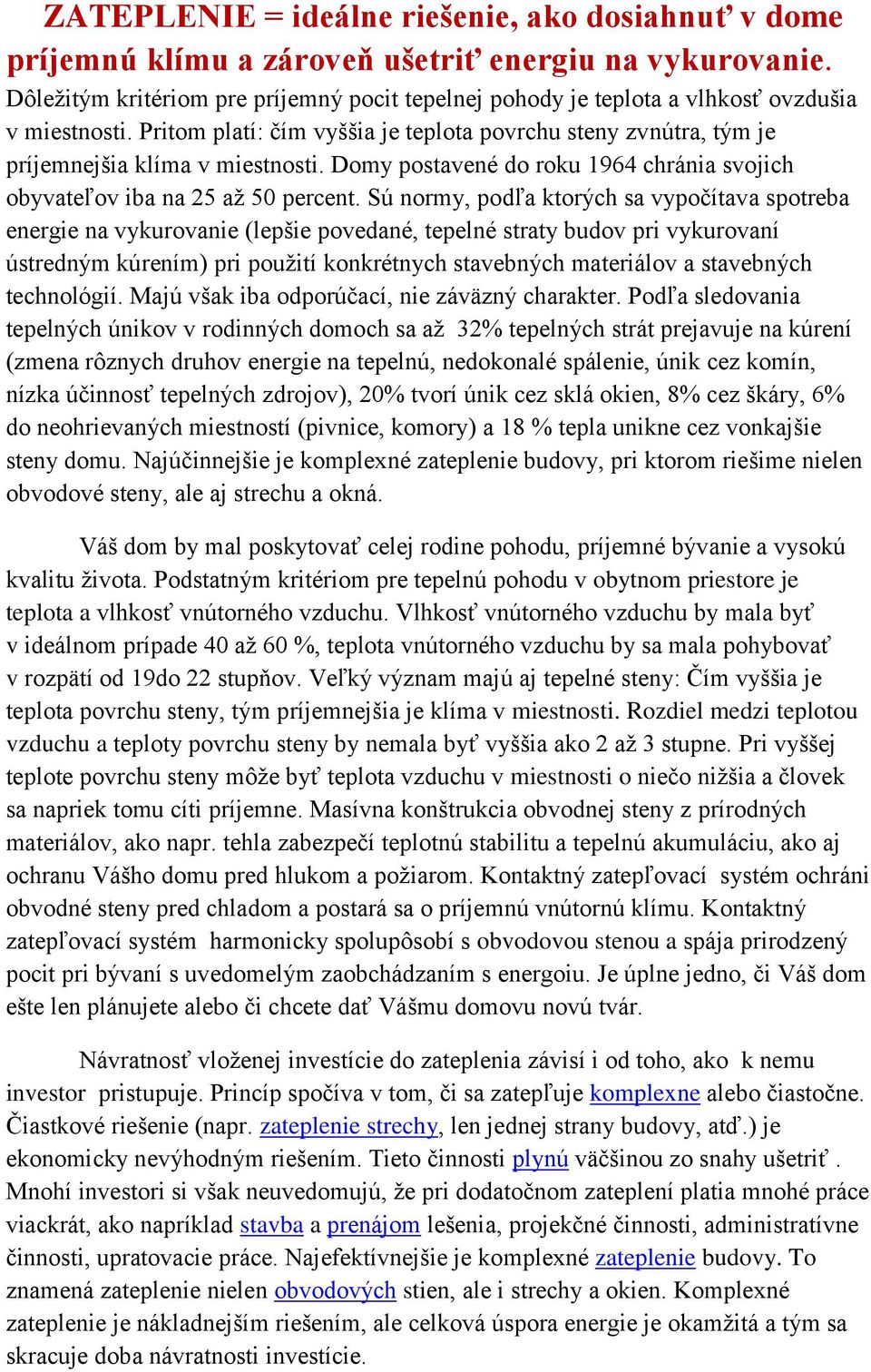 ZATEPLENIE = ideálne riešenie, ako dosiahnuť v dome príjemnú klímu a zároveň ušetriť energiu na vykurovanie.
Dôležitým kritériom pre príjemný pocit tepelnej pohody je teplota a vlhkosť ovzdušia v miestnosti. Pritom platí: čím vyššia je teplota povrchu steny zvnútra, tým je príjemnejšia klíma v miestnosti. Domy postavené do roku 1964 chránia svojich obyvateľov iba na 25 až 50 percent. Sú normy, podľa ktorých sa vypočítava spotreba energie na vykurovanie (lepšie povedané, tepelné straty budov pri vykurovaní ústredným kúrením) pri použití konkrétnych stavebných materiálov a stavebných technológií. Majú však iba odporúčací, nie záväzný charakter. Podľa sledovania tepelných únikov v rodinných domoch sa až 32% tepelných strát prejavuje na kúrení (zmena rôznych druhov energie na tepelnú, nedokonalé spálenie, únik cez komín, nízka účinnosť tepelných zdrojov), 20% tvorí únik cez sklá okien, 8% cez škáry, 6% do neohrievaných miestností (pivnice, komory) a 18 % tepla unikne cez vonkajšie steny domu. Najúčinnejšie je komplexné zateplenie budovy, pri ktorom riešime nielen obvodové steny, ale aj strechu a okná.

Váš dom by mal poskytovať celej rodine pohodu, príjemné bývanie a vysokú kvalitu života. Podstatným kritériom pre tepelnú pohodu v obytnom priestore je teplota a vlhkosť vnútorného vzduchu. Vlhkosť vnútorného vzduchu by mala byť v ideálnom prípade 40 až 60 %, teplota vnútorného vzduchu by sa mala pohybovať v rozpätí od 19do 22 stupňov. Veľký význam majú aj tepelné steny: Čím vyššia je teplota povrchu steny, tým príjemnejšia je klíma v miestnosti. Rozdiel medzi teplotou vzduchu a teploty povrchu steny by nemala byť vyššia ako 2 až 3 stupne. Pri vyššej teplote povrchu steny môže byť teplota vzduchu v miestnosti o niečo nižšia a človek sa napriek tomu cíti príjemne. Masívna konštrukcia obvodnej steny z prírodných materiálov, ako napr. tehla zabezpečí teplotnú stabilitu a tepelnú akumuláciu, ako aj ochranu Vášho domu pred hlukom a požiarom. Kontaktný zatepľovací systém ochráni obvodné steny pred chladom a postará sa o príjemnú vnútornú klímu. Kontaktný zatepľovací systém harmonicky spolupôsobí s obvodovou stenou a spája prirodzený pocit pri bývaní s uvedomelým zaobchádzaním s energoiu. Je úplne jedno, či Váš dom ešte len plánujete alebo či chcete dať Vášmu domovu novú tvár.

Návratnosť vloženej investície do zateplenia závisí i od toho, ako k nemu investor pristupuje. Princíp spočíva v tom, či sa zatepľuje komplexne alebo čiastočne. Čiastkové riešenie (napr. zateplenie strechy, len jednej strany budovy, atď.) je ekonomicky nevýhodným riešením. Tieto činnosti plynú väčšinou zo snahy ušetriť . Mnohí investori si však neuvedomujú, že pri dodatočnom zateplení platia mnohé práce viackrát, ako napríklad stavba a prenájom lešenia, projekčné činnosti, administratívne činnosti, upratovacie práce. Najefektívnejšie je komplexné zateplenie budovy. To znamená zateplenie nielen obvodových stien, ale i strechy a okien. Komplexné zateplenie je nákladnejším riešením, ale celková úspora energie je okamžitá a tým sa skracuje doba návratnosti investície.